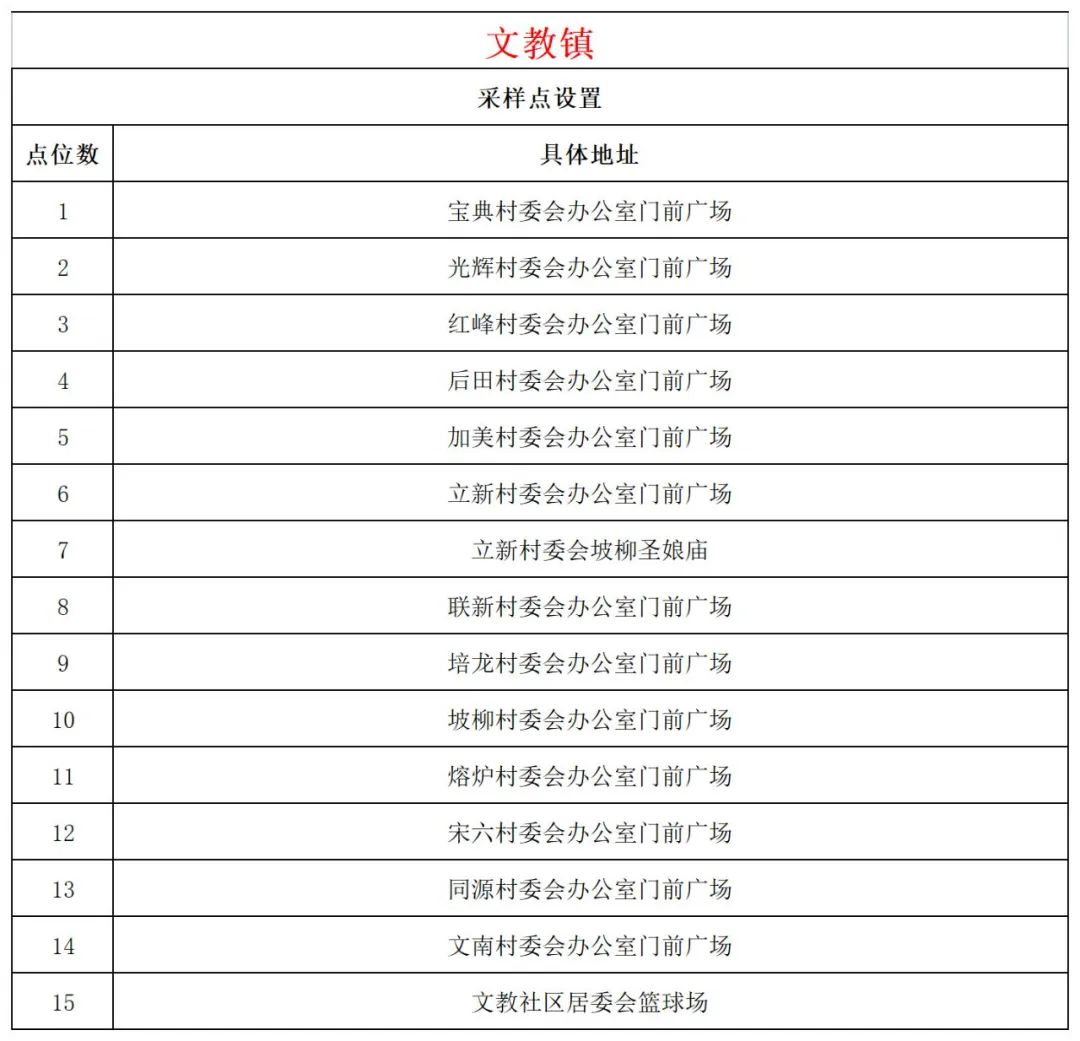 文教镇

采样点设置

| 点位数 | 具体地址 |
|---|---|
| 1 | 宝典村委会办公室门前广场 |
| 2 | 光辉村委会办公室门前广场 |
| 3 | 红峰村委会办公室门前广场 |
| 4 | 后田村委会办公室门前广场 |
| 5 | 加美村委会办公室门前广场 |
| 6 | 立新村委会办公室门前广场 |
| 7 | 立新村委会坡柳圣娘庙 |
| 8 | 联新村委会办公室门前广场 |
| 9 | 培龙村委会办公室门前广场 |
| 10 | 坡柳村委会办公室门前广场 |
| 11 | 熔炉村委会办公室门前广场 |
| 12 | 宋六村委会办公室门前广场 |
| 13 | 同源村委会办公室门前广场 |
| 14 | 文南村委会办公室门前广场 |
| 15 | 文教社区居委会篮球场 |